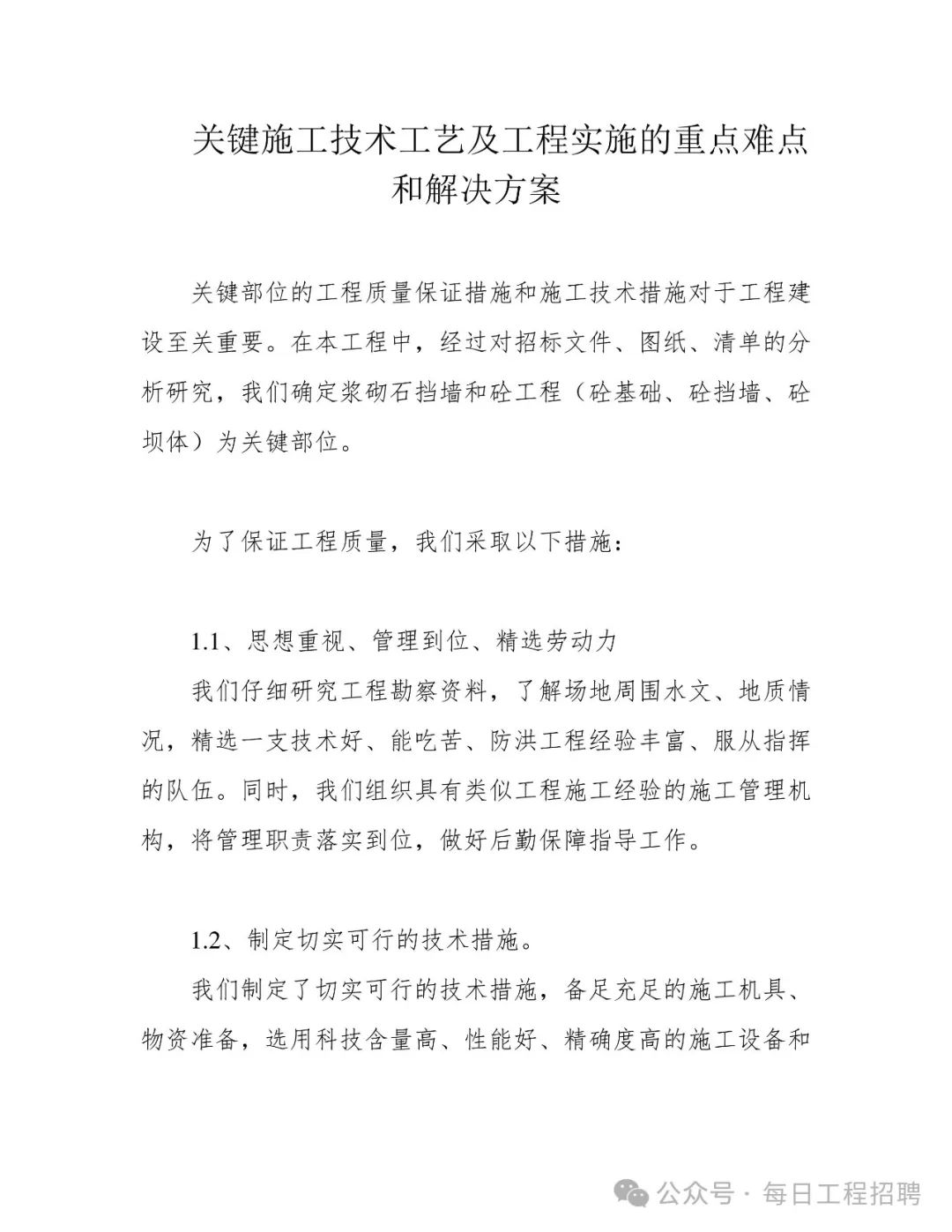 关键施工技术工艺及工程实施的重点难点和解决方案

关键部位的工程质量保证措施和施工技术措施对于工程建设至关重要。在本工程中，经过对招标文件、图纸、清单的分析研究，我们确定浆砌石挡墙和砼工程（砼基础、砼挡墙、砼坝体）为关键部位。

为了保证工程质量，我们采取以下措施：

1.1、思想重视、管理到位、精选劳动力

我们仔细研究工程勘察资料，了解场地周围水文、地质情况，精选一支技术好、能吃苦、防洪工程经验丰富、服从指挥的队伍。同时，我们组织具有类似工程施工经验的施工管理机构，将管理职责落实到位，做好后勤保障指导工作。

1.2、制定切实可行的技术措施。

我们制定了切实可行的技术措施，备足充足的施工机具、物资准备，选用科技含量高、性能好、精确度高的施工设备和

公众号 · 每日工程招聘